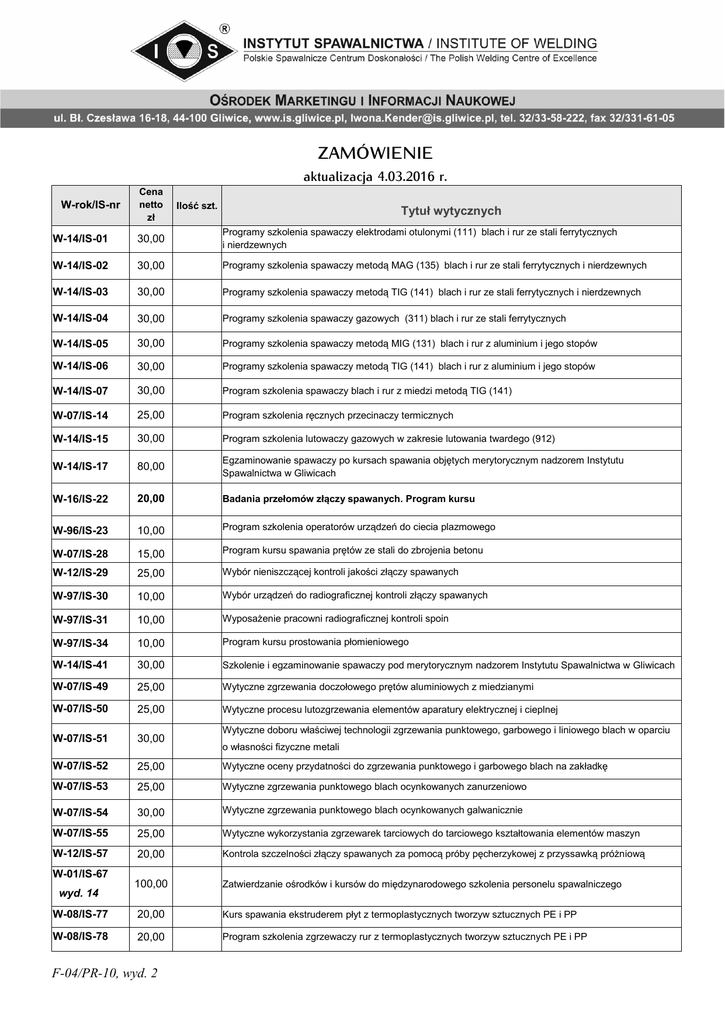 I S ®

INSTYTUT SPAWALNICTWA / INSTITUTE OF WELDING
Polskie Spawalnicze Centrum Doskonałości / The Polish Welding Centre of Excellence

OŚRODEK MARKETINGU I INFORMACJI NAUKOWEJ
ul. Bł. Czesława 16-18, 44-100 Gliwice, www.is.gliwice.pl, Iwona.Kender@is.gliwice.pl, tel. 32/33-58-222, fax 32/331-61-05

ZAMÓWIENIE
aktualizacja 4.03.2016 r.

| W-rok/IS-nr | Cena netto zł | Ilość szt. | Tytuł wytycznych |
|---|---|---|---|
| W-14/IS-01 | 30,00 | | Programy szkolenia spawaczy elektrodami otulonymi (111) blach i rur ze stali ferrytycznych i nierdzewnych |
| W-14/IS-02 | 30,00 | | Programy szkolenia spawaczy metodą MAG (135) blach i rur ze stali ferrytycznych i nierdzewnych |
| W-14/IS-03 | 30,00 | | Programy szkolenia spawaczy metodą TIG (141) blach i rur ze stali ferrytycznych i nierdzewnych |
| W-14/IS-04 | 30,00 | | Programy szkolenia spawaczy gazowych (311) blach i rur ze stali ferrytycznych |
| W-14/IS-05 | 30,00 | | Programy szkolenia spawaczy metodą MIG (131) blach i rur z aluminium i jego stopów |
| W-14/IS-06 | 30,00 | | Programy szkolenia spawaczy metodą TIG (141) blach i rur z aluminium i jego stopów |
| W-14/IS-07 | 30,00 | | Program szkolenia spawaczy blach i rur z miedzi metodą TIG (141) |
| W-07/IS-14 | 25,00 | | Program szkolenia ręcznych przecinaczy termicznych |
| W-14/IS-15 | 30,00 | | Program szkolenia lutowaczy gazowych w zakresie lutowania twardego (912) |
| W-14/IS-17 | 80,00 | | Egzaminowanie spawaczy po kursach spawania objętych merytorycznym nadzorem Instytutu Spawalnictwa w Gliwicach |
| W-16/IS-22 | 20,00 | | Badania przełomów złączy spawanych. Program kursu |
| W-96/IS-23 | 10,00 | | Program szkolenia operatorów urządzeń do ciecia plazmowego |
| W-07/IS-28 | 15,00 | | Program kursu spawania prętów ze stali do zbrojenia betonu |
| W-12/IS-29 | 25,00 | | Wybór nieniszczącej kontroli jakości złączy spawanych |
| W-97/IS-30 | 10,00 | | Wybór urządzeń do radiograficznej kontroli złączy spawanych |
| W-97/IS-31 | 10,00 | | Wyposażenie pracowni radiograficznej kontroli spoin |
| W-97/IS-34 | 10,00 | | Program kursu prostowania płomieniowego |
| W-14/IS-41 | 30,00 | | Szkolenie i egzaminowanie spawaczy pod merytorycznym nadzorem Instytutu Spawalnictwa w Gliwicach |
| W-07/IS-49 | 25,00 | | Wytyczne zgrzewania doczołowego prętów aluminiowych z miedzianymi |
| W-07/IS-50 | 25,00 | | Wytyczne procesu lutozgrzewania elementów aparatury elektrycznej i cieplnej |
| W-07/IS-51 | 30,00 | | Wytyczne doboru właściwej technologii zgrzewania punktowego, garbowego i liniowego blach w oparciu o własności fizyczne metali |
| W-07/IS-52 | 25,00 | | Wytyczne oceny przydatności do zgrzewania punktowego i garbowego blach na zakładkę |
| W-07/IS-53 | 25,00 | | Wytyczne zgrzewania punktowego blach ocynkowanych zanurzeniowo |
| W-07/IS-54 | 30,00 | | Wytyczne zgrzewania punktowego blach ocynkowanych galwanicznie |
| W-07/IS-55 | 25,00 | | Wytyczne wykorzystania zgrzewarek tarciowych do tarciowego kształtowania elementów maszyn |
| W-12/IS-57 | 20,00 | | Kontrola szczelności złączy spawanych za pomocą próby pęcherzykowej z przyssawką próżniową |
| W-01/IS-67 wyd. 14 | 100,00 | | Zatwierdzanie ośrodków i kursów do międzynarodowego szkolenia personelu spawalniczego |
| W-08/IS-77 | 20,00 | | Kurs spawania ekstruderem płyt z termoplastycznych tworzyw sztucznych PE i PP |
| W-08/IS-78 | 20,00 | | Program szkolenia zgrzewaczy rur z termoplastycznych tworzyw sztucznych PE i PP |

F-04/PR-10, wyd. 2